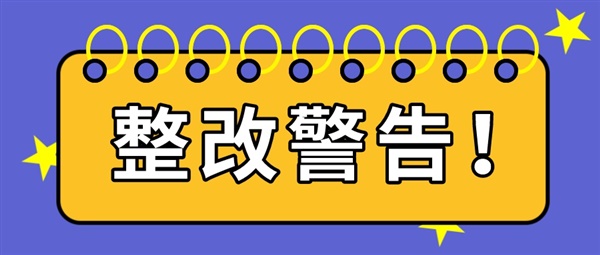 整改警告！